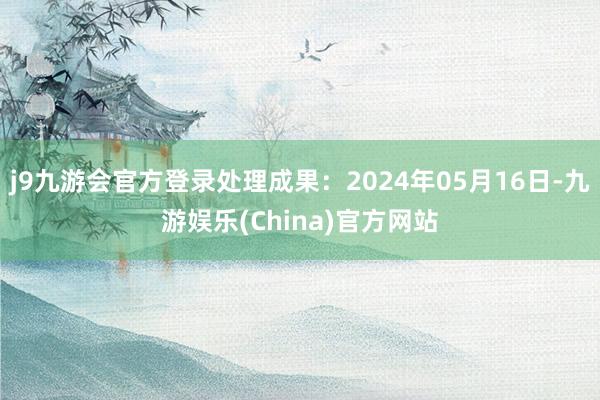 j9九游会官方登录处理成果：2024年05月16日-九游娱乐(China)官方网站